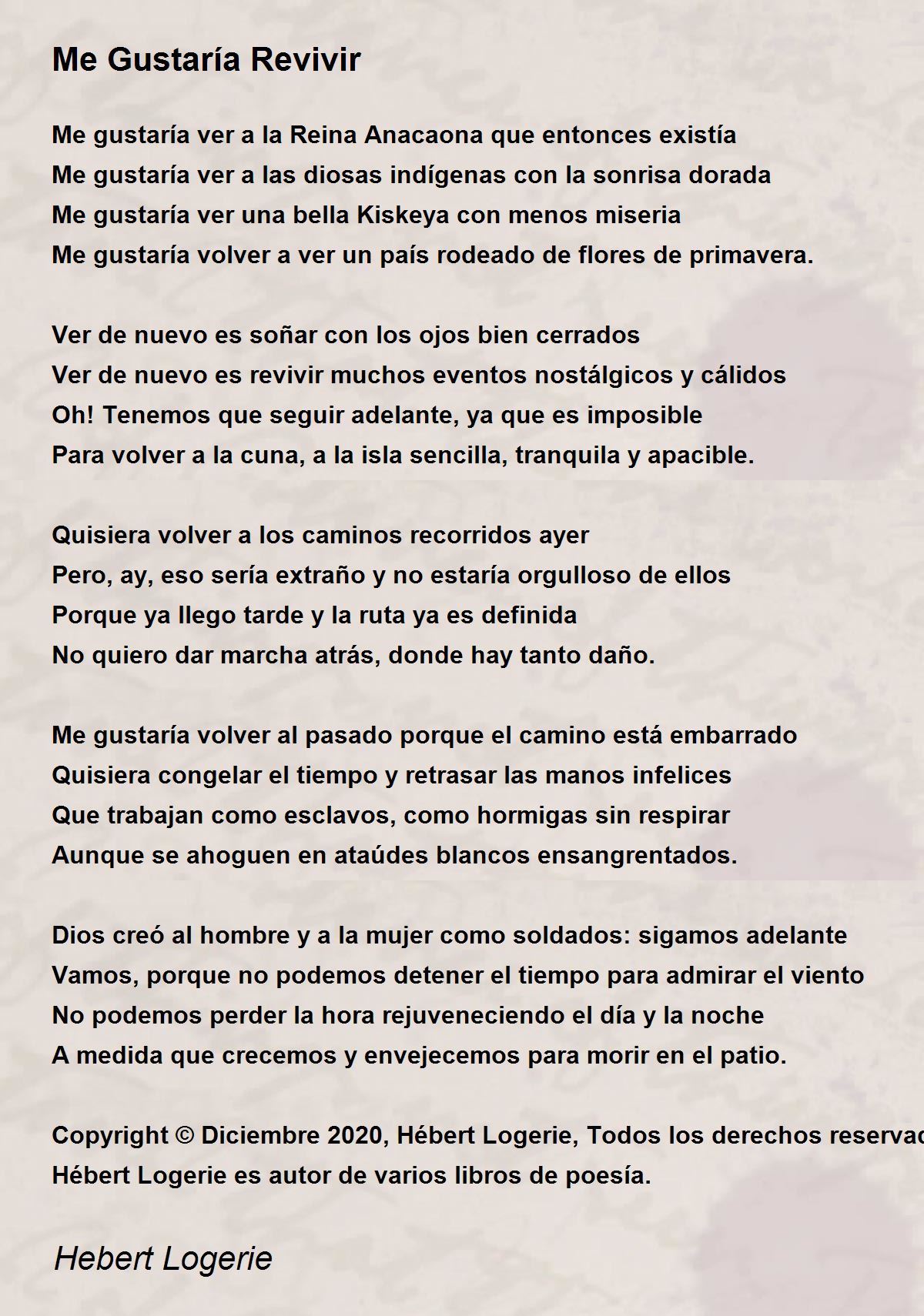 Me Gustaría Revivir

Me gustaría ver a la Reina Anacaona que entonces existía
Me gustaría ver a las diosas indígenas con la sonrisa dorada
Me gustaría ver una bella Kiskeya con menos miseria
Me gustaría volver a ver un país rodeado de flores de primavera.

Ver de nuevo es soñar con los ojos bien cerrados
Ver de nuevo es revivir muchos eventos nostálgicos y cálidos
Oh! Tenemos que seguir adelante, ya que es imposible
Para volver a la cuna, a la isla sencilla, tranquila y apacible.

Quisiera volver a los caminos recorridos ayer
Pero, ay, eso sería extraño y no estaría orgulloso de ellos
Porque ya llego tarde y la ruta ya es definida
No quiero dar marcha atrás, donde hay tanto daño.

Me gustaría volver al pasado porque el camino está embarrado
Quisiera congelar el tiempo y retrasar las manos infelices
Que trabajan como esclavos, como hormigas sin respirar
Aunque se ahoguen en ataúdes blancos ensangrentados.

Dios creó al hombre y a la mujer como soldados: sigamos adelante
Vamos, porque no podemos detener el tiempo para admirar el viento
No podemos perder la hora rejuveneciendo el día y la noche
A medida que crecemos y envejecemos para morir en el patio.

Copyright © Diciembre 2020, Hébert Logerie, Todos los derechos reservac
Hébert Logerie es autor de varios libros de poesía.

Hebert Logerie